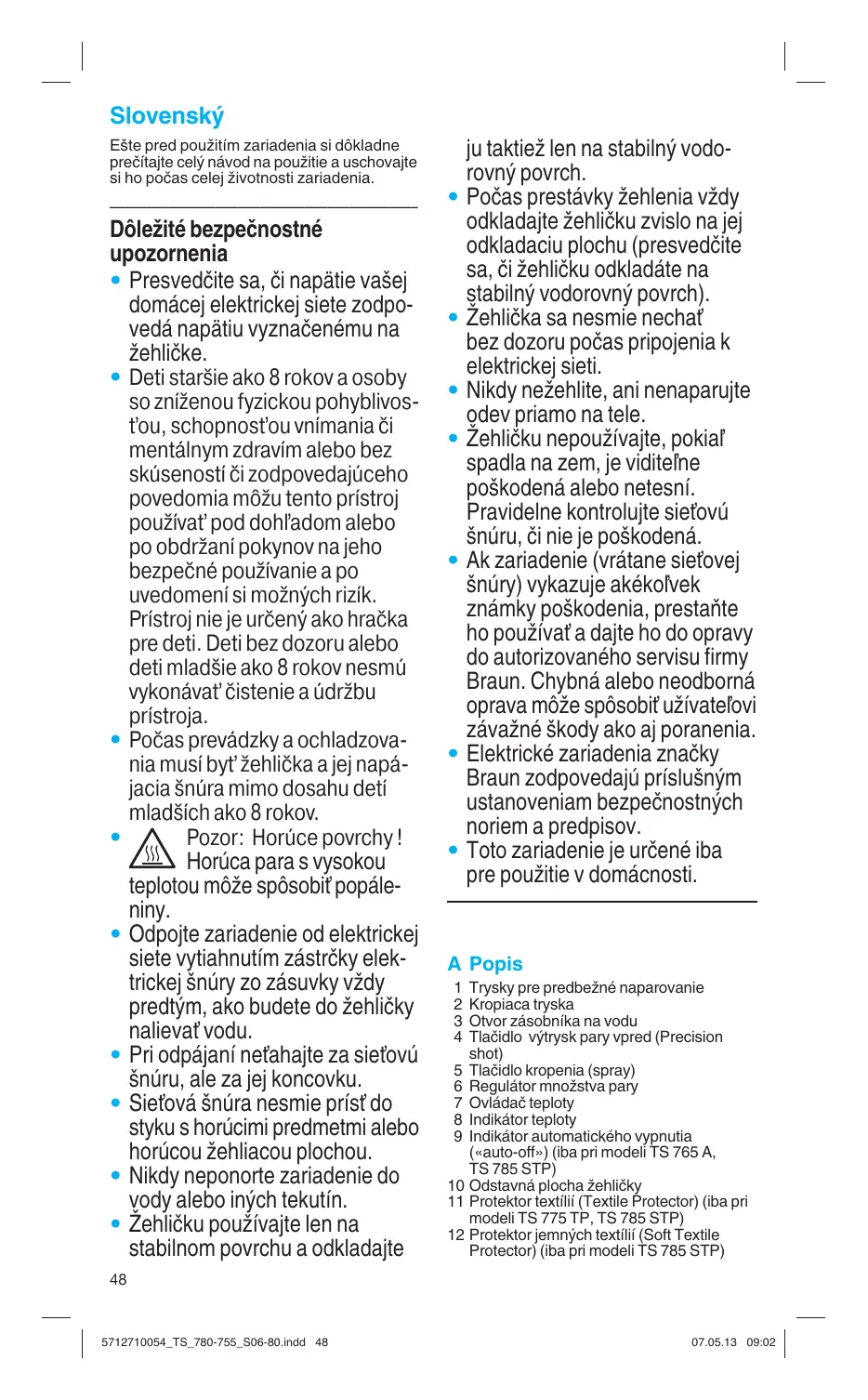 Slovenský

Ešte pred použitím zariadenia si dôkladne prečítajte celý návod na použitie a uschovajte si ho počas celej životnosti zariadenia.

Dôležité bezpečnostné upozornenia

• Presvedčite sa, či napätie vašej domácej elektrickej siete zodpovedá napätiu vyznačenému na žehličke.
• Deti staršie ako 8 rokov a osoby so zníženou fyzickou pohyblivosťou, schopnosťou vnímania či mentálnym zdravím alebo bez skúseností či zodpovedajúceho povedomia môžu tento prístroj používať pod dohľadom alebo po obdržaní pokynov na jeho bezpečné používanie a po uvedomení si možných rizík. Prístroj nie je určený ako hračka pre deti. Deti bez dozoru alebo deti mladšie ako 8 rokov nesmú vykonávať čistenie a údržbu prístroja.
• Počas prevádzky a ochladzovania musí byť žehlička a jej napájacia šnúra mimo dosahu detí mladších ako 8 rokov.
• Pozor: Horúce povrchy ! Horúca para s vysokou teplotou môže spôsobiť popáleniny.
• Odpojte zariadenie od elektrickej siete vytiahnutím zástrčky elektrickej šnúry zo zásuvky vždy predtým, ako budete do žehličky nalievať vodu.
• Pri odpájaní neťahajte za sieťovú šnúru, ale za jej koncovku.
• Sieťová šnúra nesmie prísť do styku s horúcimi predmetmi alebo horúcou žehliacou plochou.
• Nikdy neponorte zariadenie do vody alebo iných tekutín.
• Žehličku používajte len na stabilnom povrchu a odkladajte ju taktiež len na stabilný vodorovný povrch.
• Počas prestávky žehlenia vždy odkladajte žehličku zvislo na jej odkladaciu plochu (presvedčite sa, či žehličku odkladáte na stabilný vodorovný povrch).
• Žehlička sa nesmie nechať bez dozoru počas pripojenia k elektrickej sieti.
• Nikdy nežehlite, ani nenaparujte odev priamo na tele.
• Žehličku nepoužívajte, pokiaľ spadla na zem, je viditeľne poškodená alebo netesní. Pravidelne kontrolujte sieťovú šnúru, či nie je poškodená.
• Ak zariadenie (vrátane sieťovej šnúry) vykazuje akékoľvek známky poškodenia, prestaňte ho používať a dajte ho do opravy do autorizovaného servisu firmy Braun. Chybná alebo neodborná oprava môže spôsobiť užívateľovi závažné škody ako aj poranenia.
• Elektrické zariadenia značky Braun zodpovedajú príslušným ustanoveniam bezpečnostných noriem a predpisov.
• Toto zariadenie je určené iba pre použitie v domácnosti.

A Popis
1 Trysky pre predbežné naparovanie
2 Kropiaca tryska
3 Otvor zásobníka na vodu
4 Tlačidlo výtrysk pary vpred (Precision shot)
5 Tlačidlo kropenia (spray)
6 Regulátor množstva pary
7 Ovládač teploty
8 Indikátor teploty
9 Indikátor automatického vypnutia («auto-off») (iba pri modeli TS 765 A, TS 785 STP)
10 Odstavná plocha žehličky
11 Protektor textílií (Textile Protector) (iba pri modeli TS 775 TP, TS 785 STP)
12 Protektor jemných textílií (Soft Textile Protector) (iba pri modeli TS 785 STP)

48

5712710054_TS_780-755_S06-80.indd 48 07.05.13 09:02